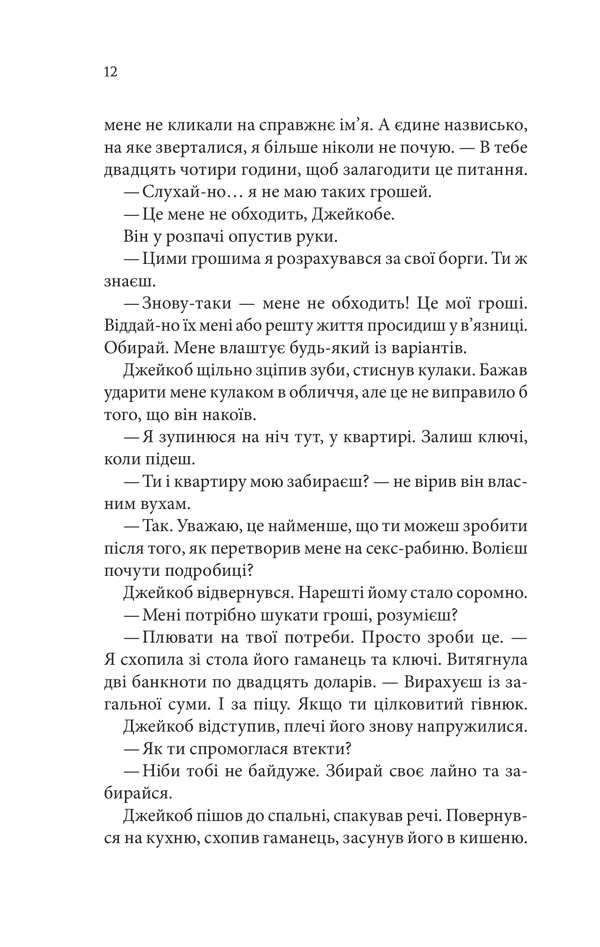 12

мене не кликали на справжнє ім'я. А єдине назвисько, на яке зверталися, я більше ніколи не почую. — В тебе двадцять чотири години, щоб залагодити це питання.

— Слухай-но… я не маю таких грошей.

— Це мене не обходить, Джейкобе.

Він у розпачі опустив руки.

— Цими грошима я розрахувався за свої борги. Ти ж знаєш.

— Знову-таки — мене не обходить! Це мої гроші. Віддай-но їх мені або решту життя просидиш у в'язниці. Обирай. Мене влаштує будь-який із варіантів.

Джейкоб щільно зціпив зуби, стиснув кулаки. Бажав ударити мене кулаком в обличчя, але це не виправило б того, що він накоїв.

— Я зупинюся на ніч тут, у квартирі. Залиш ключі, коли підеш.

— Ти і квартиру мою забираєш? — не вірив він власним вухам.

— Так. Уважаю, це найменше, що ти можеш зробити після того, як перетворив мене на секс-рабиню. Волієш почути подробиці?

Джейкоб відвернувся. Нарешті йому стало соромно.

— Мені потрібно шукати гроші, розумієш?

— Плювати на твої потреби. Просто зроби це. — Я схопила зі стола його гаманець та ключі. Витягнула дві банкноти по двадцять доларів. — Вирахуєш із загальної суми. І за піцу. Якщо ти цілковитий гівнюк.

Джейкоб відступив, плечі його знову напружилися.

— Як ти спромоглася втекти?

— Ніби тобі не байдуже. Збирай своє лайно та забирайся.

Джейкоб пішов до спальні, спакував речі. Повернувся на кухню, схопив гаманець, засунув його в кишеню.